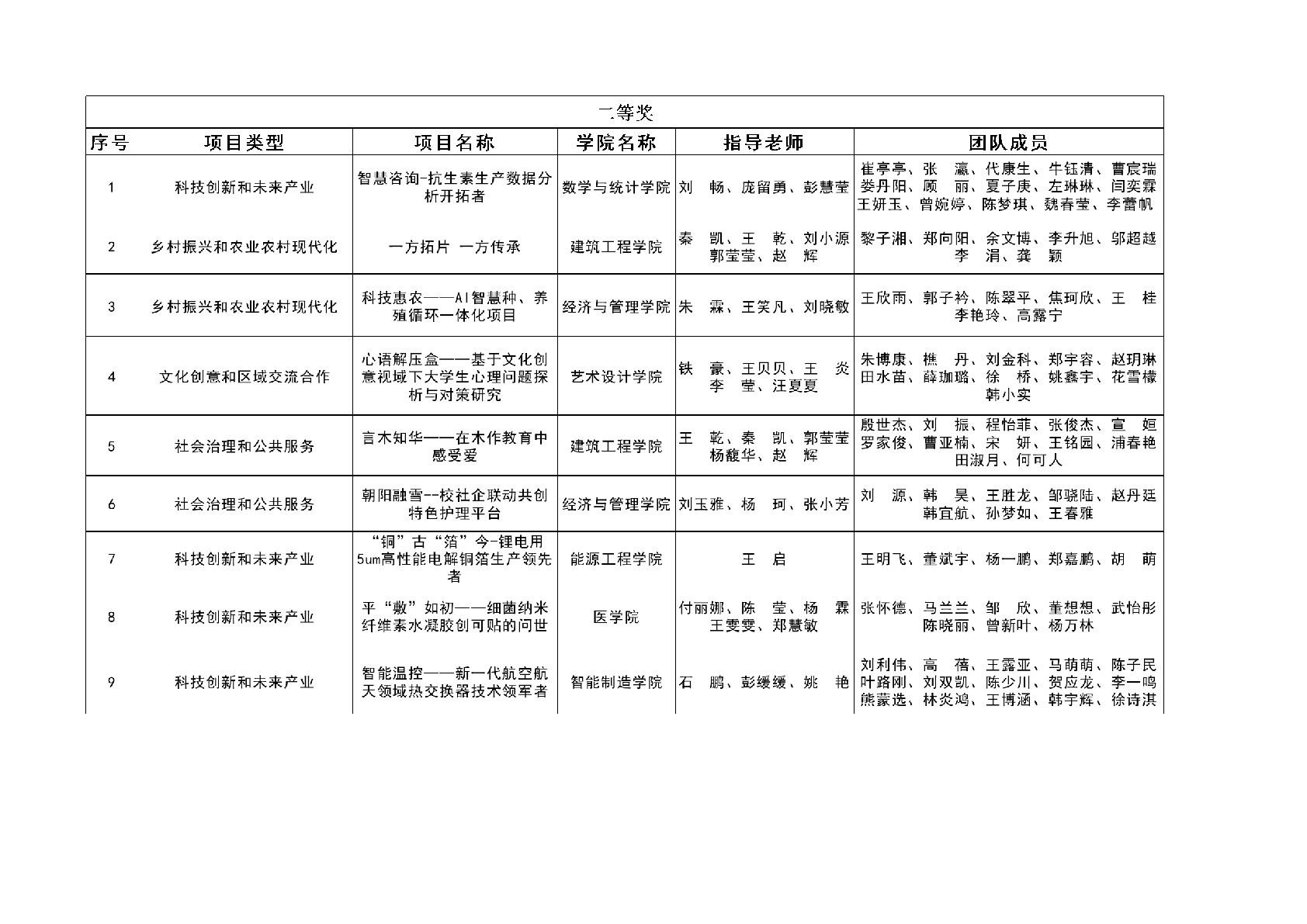 二等奖

| 序号 | 项目类型 | 项目名称 | 学院名称 | 指导老师 | 团队成员 |
|---|---|---|---|---|---|
| 1 | 科技创新和未来产业 | 智慧咨询-抗生素生产数据分析开拓者 | 数学与统计学院 | 刘　畅、庞留勇、彭慧莹 | 崔亭亭、张　瀛、代康生、牛钰清、曹宸瑞 娄丹阳、顾　丽、夏子庚、左琳琳、闫奕霖 王妍玉、曾婉婷、陈梦琪、魏春莹、李蕾帆 |
| 2 | 乡村振兴和农业农村现代化 | 一方拓片　一方传承 | 建筑工程学院 | 秦　凯、王　乾、刘小源 郭莹莹、赵　辉 | 黎子湘、郑向阳、余文博、李升旭、邬超越 李　涓、龚　颖 |
| 3 | 乡村振兴和农业农村现代化 | 科技惠农——AI智慧种、养殖循环一体化项目 | 经济与管理学院 | 朱　霖、王笑凡、刘晓敏 | 王欣雨、郭子衿、陈翠平、焦珂欣、王　桂 李艳玲、高露宁 |
| 4 | 文化创意和区域交流合作 | 心语解压盒——基于文化创意视域下大学生心理问题探析与对策研究 | 艺术设计学院 | 铁　豪、王贝贝、王　炎 李　莹、汪夏夏 | 朱博康、樵　丹、刘金科、郑宇容、赵玥琳 田水苗、薛珈璐、徐　桥、姚鑫宇、花雪檬 韩小实 |
| 5 | 社会治理和公共服务 | 言木知华——在木作教育中感受爱 | 建筑工程学院 | 王　乾、秦　凯、郭莹莹 杨馥华、赵　辉 | 殷世杰、刘　振、程怡菲、张俊杰、宣　姮 罗家俊、曹亚楠、宋　妍、王铭园、浦春艳 田淑月、何可人 |
| 6 | 社会治理和公共服务 | 朝阳融雪--校社企联动共创特色护理平台 | 经济与管理学院 | 刘玉雅、杨　珂、张小芳 | 刘　源、韩　昊、王胜龙、邹骁陆、赵丹廷 韩宜航、孙梦如、王春雅 |
| 7 | 科技创新和未来产业 | “铜”古“箔”今-锂电用5um高性能电解铜箔生产领先者 | 能源工程学院 | 王　启 | 王明飞、董斌宇、杨一鹏、郑嘉鹏、胡　萌 |
| 8 | 科技创新和未来产业 | 平“敷”如初——细菌纳米纤维素水凝胶创可贴的问世 | 医学院 | 付丽娜、陈　莹、杨　霖 王雯雯、郑慧敏 | 张怀德、马兰兰、邹　欣、董想想、武怡彤 陈晓丽、曾新叶、杨万林 |
| 9 | 科技创新和未来产业 | 智能温控——新一代航空航天领域热交换器技术领军者 | 智能制造学院 | 石　鹏、彭缓缓、姚　艳 | 刘利伟、高　蓓、王露亚、马萌萌、陈子民 叶路刚、刘双凯、陈少川、贺应龙、李一鸣 熊蒙选、林炎鸿、王博涵、韩宇辉、徐诗淇 |